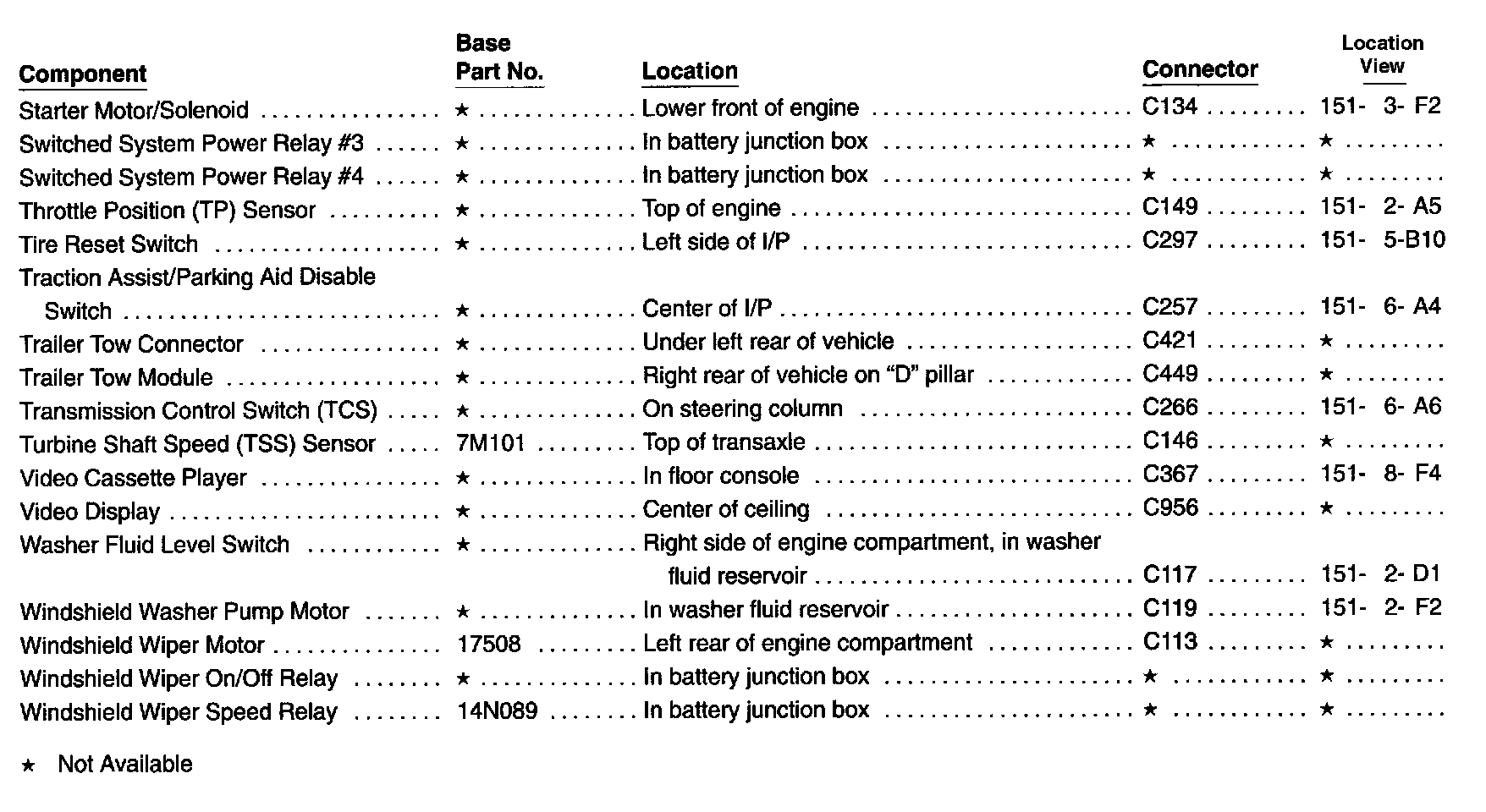 | Component | Base Part No. | Location | Connector | Location View |
|---|---|---|---|---|
| Starter Motor/Solenoid | ★ | Lower front of engine | C134 | 151- 3- F2 |
| Switched System Power Relay #3 | ★ | In battery junction box | ★ | ★ |
| Switched System Power Relay #4 | ★ | In battery junction box | ★ | ★ |
| Throttle Position (TP) Sensor | ★ | Top of engine | C149 | 151- 2- A5 |
| Tire Reset Switch | ★ | Left side of I/P | C297 | 151- 5-B10 |
| Traction Assist/Parking Aid Disable Switch | ★ | Center of I/P | C257 | 151- 6- A4 |
| Trailer Tow Connector | ★ | Under left rear of vehicle | C421 | ★ |
| Trailer Tow Module | ★ | Right rear of vehicle on "D" pillar | C449 | ★ |
| Transmission Control Switch (TCS) | ★ | On steering column | C266 | 151- 6- A6 |
| Turbine Shaft Speed (TSS) Sensor | 7M101 | Top of transaxle | C146 | ★ |
| Video Cassette Player | ★ | In floor console | C367 | 151- 8- F4 |
| Video Display | ★ | Center of ceiling | C956 | ★ |
| Washer Fluid Level Switch | ★ | Right side of engine compartment, in washer fluid reservoir | C117 | 151- 2- D1 |
| Windshield Washer Pump Motor | ★ | In washer fluid reservoir | C119 | 151- 2- F2 |
| Windshield Wiper Motor | 17508 | Left rear of engine compartment | C113 | ★ |
| Windshield Wiper On/Off Relay | ★ | In battery junction box | ★ | ★ |
| Windshield Wiper Speed Relay | 14N089 | In battery junction box | ★ | ★ |

★ Not Available